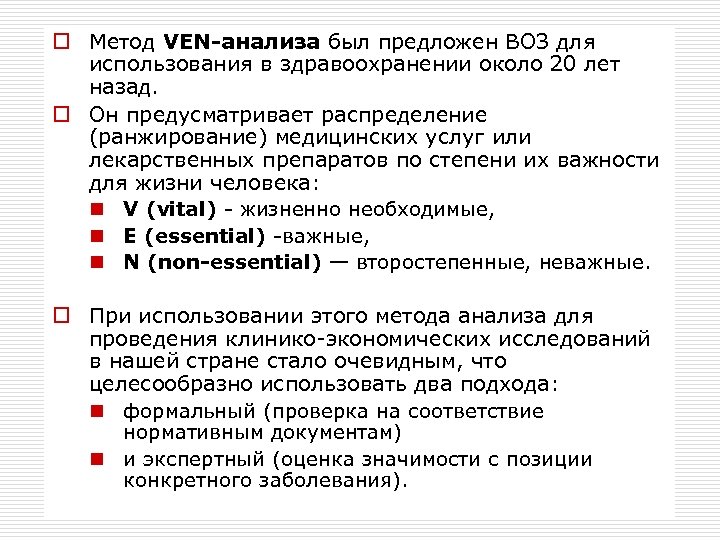 Метод VEN-анализа был предложен ВОЗ для использования в здравоохранении около 20 лет назад.

Он предусматривает распределение (ранжирование) медицинских услуг или лекарственных препаратов по степени их важности для жизни человека:

V (vital) - жизненно необходимые,

E (essential) -важные,

N (non-essential) — второстепенные, неважные.

При использовании этого метода анализа для проведения клинико-экономических исследований в нашей стране стало очевидным, что целесообразно использовать два подхода:

формальный (проверка на соответствие нормативным документам)

и экспертный (оценка значимости с позиции конкретного заболевания).